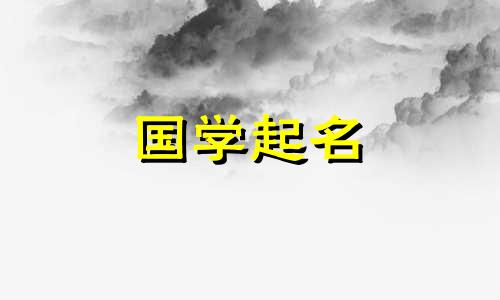 国学起名